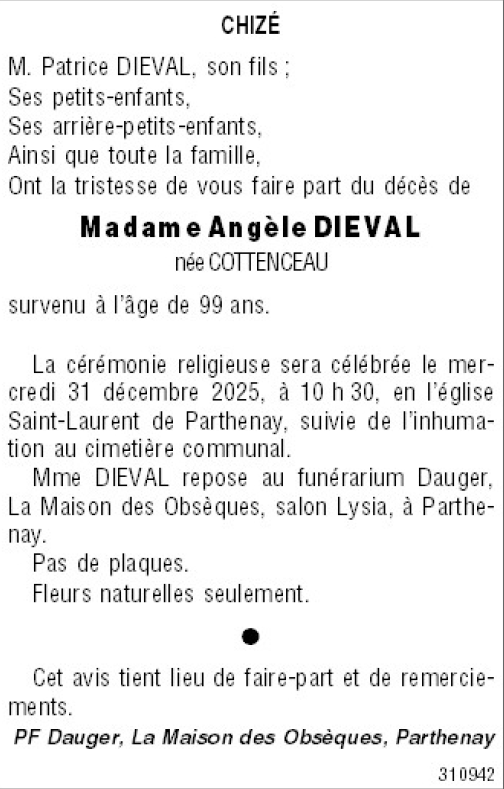 CHIZÉ

M. Patrice DIEVAL, son fils ;
Ses petits-enfants,
Ses arrière-petits-enfants,
Ainsi que toute la famille,
Ont la tristesse de vous faire part du décès de

Madame Angèle DIEVAL
née COTTENCEAU

survenu à l'âge de 99 ans.

La cérémonie religieuse sera célébrée le mercredi 31 décembre 2025, à 10 h 30, en l'église Saint-Laurent de Parthenay, suivie de l'inhumation au cimetière communal.

Mme DIEVAL repose au funérarium Dauger, La Maison des Obsèques, salon Lysia, à Parthenay.

Pas de plaques.

Fleurs naturelles seulement.

•

Cet avis tient lieu de faire-part et de remerciements.

PF Dauger, La Maison des Obsèques, Parthenay

310942